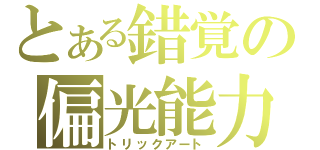 とある錯覚の偏光能力
トリックアート